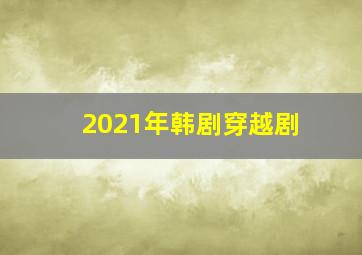 2021年韩剧穿越剧